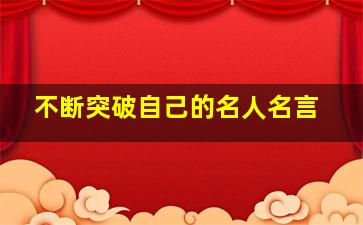 不断突破自己的名人名言